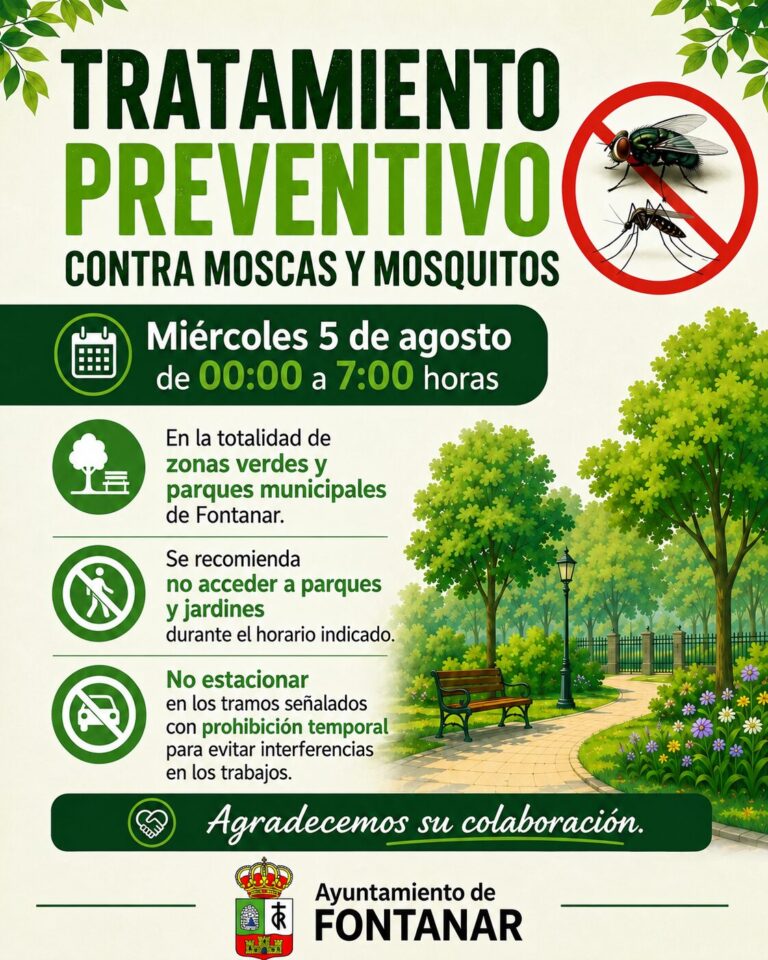 TRATAMIENTO PREVENTIVO
CONTRA MOSCAS Y MOSQUITOS

Miércoles 5 de agosto
de 00:00 a 7:00 horas

En la totalidad de zonas verdes y parques municipales de Fontanar.

Se recomienda no acceder a parques y jardines durante el horario indicado.

No estacionar en los tramos señalados con prohibición temporal para evitar interferencias en los trabajos.

Agradecemos su colaboración.

Ayuntamiento de
FONTANAR